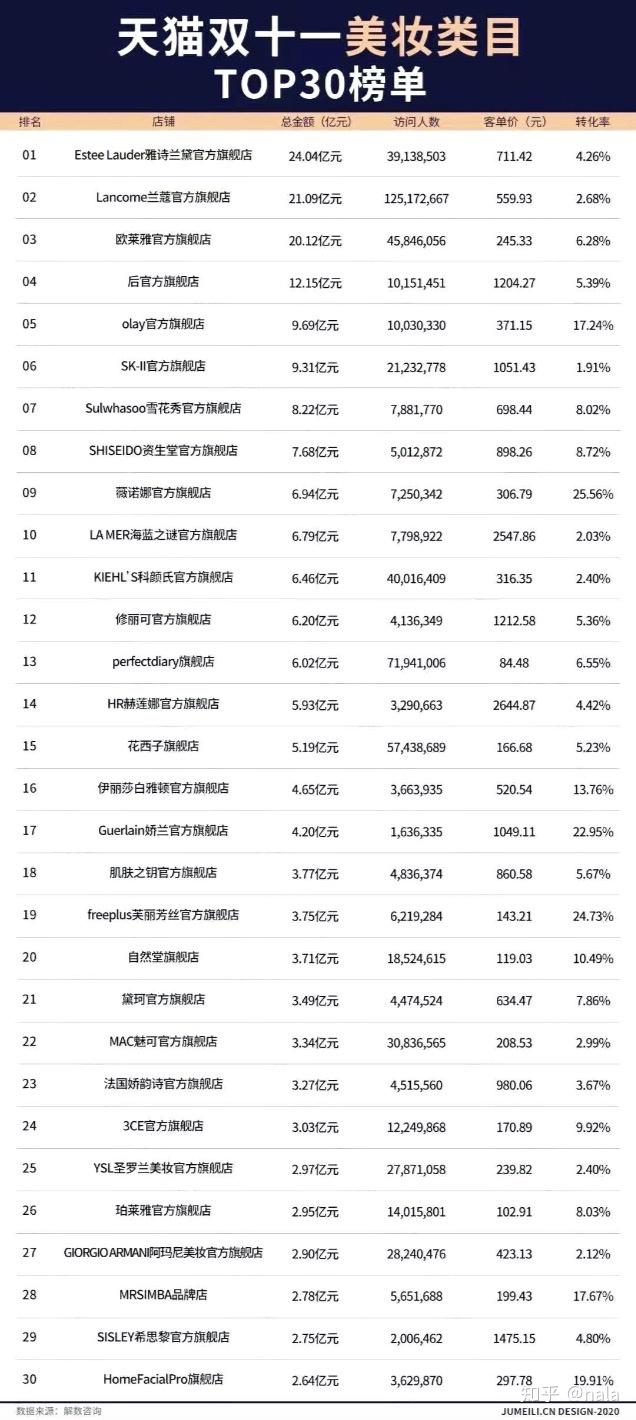 天猫双十一美妆类目
TOP30榜单

| 排名 | 店铺 | 总金额（亿元） | 访问人数 | 客单价（元） | 转化率 |
|---|---|---|---|---|---|
| 01 | Estee Lauder雅诗兰黛官方旗舰店 | 24.04亿元 | 39,138,503 | 711.42 | 4.26% |
| 02 | Lancome兰蔻官方旗舰店 | 21.09亿元 | 125,172,667 | 559.93 | 2.68% |
| 03 | 欧莱雅官方旗舰店 | 20.12亿元 | 45,846,056 | 245.33 | 6.28% |
| 04 | 后官方旗舰店 | 12.15亿元 | 10,151,451 | 1204.27 | 5.39% |
| 05 | olay官方旗舰店 | 9.69亿元 | 10,030,330 | 371.15 | 17.24% |
| 06 | SK-II官方旗舰店 | 9.31亿元 | 21,232,778 | 1051.43 | 1.91% |
| 07 | Sulwhasoo雪花秀官方旗舰店 | 8.22亿元 | 7,881,770 | 698.44 | 8.02% |
| 08 | SHISEIDO资生堂官方旗舰店 | 7.68亿元 | 5,012,872 | 898.26 | 8.72% |
| 09 | 薇诺娜官方旗舰店 | 6.94亿元 | 7,250,342 | 306.79 | 25.56% |
| 10 | LA MER海蓝之谜官方旗舰店 | 6.79亿元 | 7,798,922 | 2547.86 | 2.03% |
| 11 | KIEHL'S科颜氏官方旗舰店 | 6.46亿元 | 40,016,409 | 316.35 | 2.40% |
| 12 | 修丽可官方旗舰店 | 6.20亿元 | 4,136,349 | 1212.58 | 5.36% |
| 13 | perfectdiary旗舰店 | 6.02亿元 | 71,941,006 | 84.48 | 6.55% |
| 14 | HR赫莲娜官方旗舰店 | 5.93亿元 | 3,290,663 | 2644.87 | 4.42% |
| 15 | 花西子旗舰店 | 5.19亿元 | 57,438,689 | 166.68 | 5.23% |
| 16 | 伊丽莎白雅顿官方旗舰店 | 4.65亿元 | 3,663,935 | 520.54 | 13.76% |
| 17 | Guerlain娇兰官方旗舰店 | 4.20亿元 | 1,636,335 | 1049.11 | 22.95% |
| 18 | 肌肤之钥官方旗舰店 | 3.77亿元 | 4,836,374 | 860.58 | 5.67% |
| 19 | freeplus芙丽芳丝官方旗舰店 | 3.75亿元 | 6,219,284 | 143.21 | 24.73% |
| 20 | 自然堂旗舰店 | 3.71亿元 | 18,524,615 | 119.03 | 10.49% |
| 21 | 黛珂官方旗舰店 | 3.49亿元 | 4,474,524 | 634.47 | 7.86% |
| 22 | MAC魅可官方旗舰店 | 3.34亿元 | 30,836,565 | 208.53 | 2.99% |
| 23 | 法国娇韵诗官方旗舰店 | 3.27亿元 | 4,515,560 | 980.06 | 3.67% |
| 24 | 3CE官方旗舰店 | 3.03亿元 | 12,249,868 | 170.89 | 9.92% |
| 25 | YSL圣罗兰美妆官方旗舰店 | 2.97亿元 | 27,871,058 | 239.82 | 2.40% |
| 26 | 珀莱雅官方旗舰店 | 2.95亿元 | 14,015,801 | 102.91 | 8.03% |
| 27 | GIORGIO ARMANI阿玛尼美妆官方旗舰店 | 2.90亿元 | 28,240,476 | 423.13 | 2.12% |
| 28 | MRSIMBA品牌店 | 2.78亿元 | 5,651,688 | 199.43 | 17.67% |
| 29 | SISLEY希思黎官方旗舰店 | 2.75亿元 | 2,006,462 | 1475.15 | 4.80% |
| 30 | HomeFacialPro旗舰店 | 2.64亿元 | 3,629,870 | 297.78 | 19.91% |

数据来源：解数咨询
JUMEILI.CN DESIGN-2020
知乎 @nala